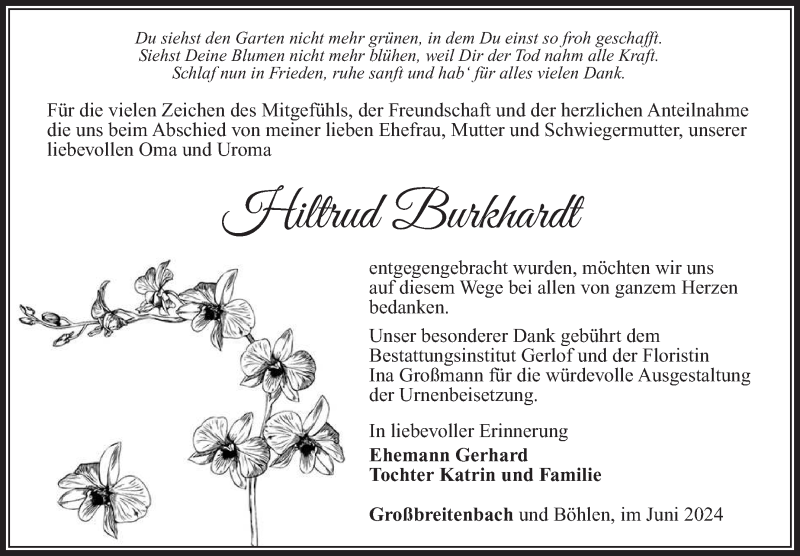 Du siehst den Garten nicht mehr grünen, in dem Du einst so froh geschafft.
Siehst Deine Blumen nicht mehr blühen, weil Dir der Tod nahm alle Kraft.
Schlaf nun in Frieden, ruhe sanft und hab' für alles vielen Dank.

Für die vielen Zeichen des Mitgefühls, der Freundschaft und der herzlichen Anteilnahme die uns beim Abschied von meiner lieben Ehefrau, Mutter und Schwiegermutter, unserer liebevollen Oma und Uroma

Hiltrud Burkhardt

entgegengebracht wurden, möchten wir uns auf diesem Wege bei allen von ganzem Herzen bedanken.

Unser besonderer Dank gebührt dem Bestattungsinstitut Gerlof und der Floristin Ina Großmann für die würdevolle Ausgestaltung der Urnenbeisetzung.

In liebevoller Erinnerung
Ehemann Gerhard
Tochter Katrin und Familie

Großbreitenbach und Böhlen, im Juni 2024